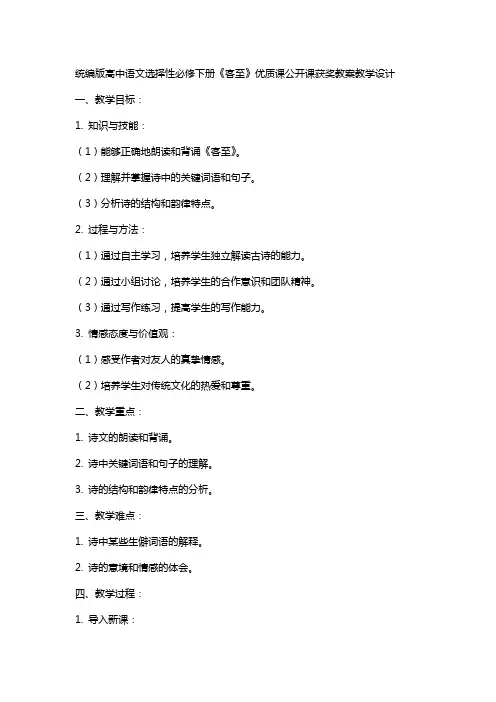 统编版高中语文选择性必修下册《客至》优质课公开课获奖教案教学设计

一、教学目标：

1. 知识与技能：

（1）能够正确地朗读和背诵《客至》。

（2）理解并掌握诗中的关键词语和句子。

（3）分析诗的结构和韵律特点。

2. 过程与方法：

（1）通过自主学习，培养学生独立解读古诗的能力。

（2）通过小组讨论，培养学生的合作意识和团队精神。

（3）通过写作练习，提高学生的写作能力。

3. 情感态度与价值观：

（1）感受作者对友人的真挚情感。

（2）培养学生对传统文化的热爱和尊重。

二、教学重点：

1. 诗文的朗读和背诵。

2. 诗中关键词语和句子的理解。

3. 诗的结构和韵律特点的分析。

三、教学难点：

1. 诗中某些生僻词语的解释。

2. 诗的意境和情感的体会。

四、教学过程：

1. 导入新课：